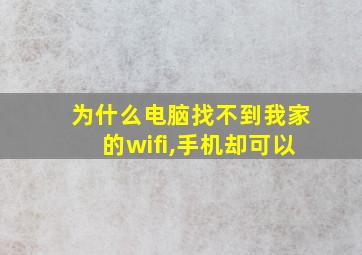 为什么电脑找不到我家的wifi,手机却可以